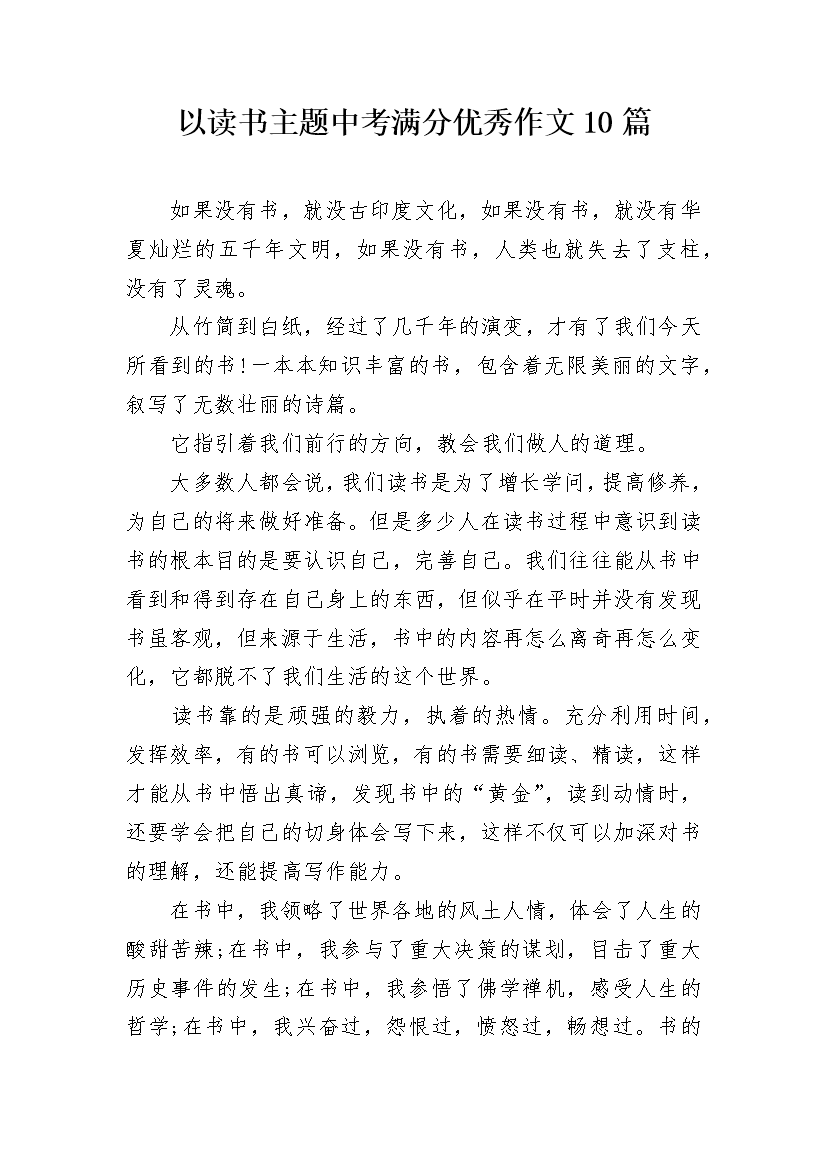 以读书主题中考满分优秀作文10篇

如果没有书，就没古印度文化，如果没有书，就没有华夏灿烂的五千年文明，如果没有书，人类也就失去了支柱，没有了灵魂。

从竹简到白纸，经过了几千年的演变，才有了我们今天所看到的书!一本本知识丰富的书，包含着无限美丽的文字，叙写了无数壮丽的诗篇。

它指引着我们前行的方向，教会我们做人的道理。

大多数人都会说，我们读书是为了增长学问，提高修养，为自己的将来做好准备。但是多少人在读书过程中意识到读书的根本目的是要认识自己，完善自己。我们往往能从书中看到和得到存在自己身上的东西，但似乎在平时并没有发现书虽客观，但来源于生活，书中的内容再怎么离奇再怎么变化，它都脱不了我们生活的这个世界。

读书靠的是顽强的毅力，执着的热情。充分利用时间，发挥效率，有的书可以浏览，有的书需要细读、精读，这样才能从书中悟出真谛，发现书中的“黄金”，读到动情时，还要学会把自己的切身体会写下来，这样不仅可以加深对书的理解，还能提高写作能力。

在书中，我领略了世界各地的风土人情，体会了人生的酸甜苦辣;在书中，我参与了重大决策的谋划，目击了重大历史事件的发生;在书中，我参悟了佛学禅机，感受人生的哲学;在书中，我兴奋过，怨恨过，愤怒过，畅想过。书的